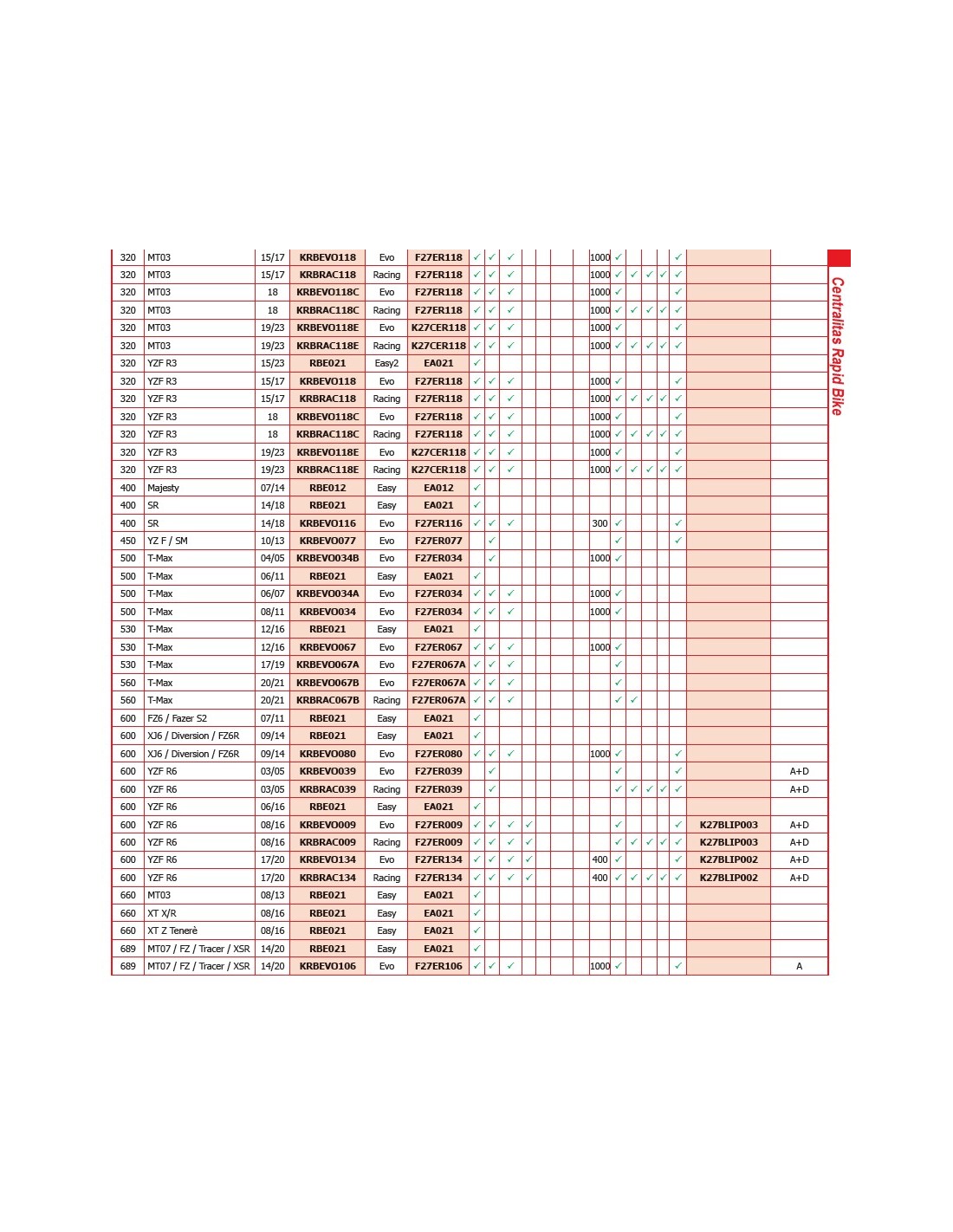 | 320 | MT03 | 15/17 | KRBEVO118 | Evo | F27ER118 | ✓ | ✓ | ✓ | | | | | 1000 | ✓ | | | | ✓ | | |
|---|---|---|---|---|---|---|---|---|---|---|---|---|---|---|---|---|---|---|---|---|
| 320 | MT03 | 15/17 | KRBRAC118 | Racing | F27ER118 | ✓ | ✓ | ✓ | | | | | 1000 | ✓ | ✓ | ✓ | ✓ | ✓ | | |
| 320 | MT03 | 18 | KRBEVO118C | Evo | F27ER118 | ✓ | ✓ | ✓ | | | | | 1000 | ✓ | | | | ✓ | | |
| 320 | MT03 | 18 | KRBRAC118C | Racing | F27ER118 | ✓ | ✓ | ✓ | | | | | 1000 | ✓ | ✓ | ✓ | ✓ | ✓ | | |
| 320 | MT03 | 19/23 | KRBEVO118E | Evo | K27CER118 | ✓ | ✓ | ✓ | | | | | 1000 | ✓ | | | | ✓ | | |
| 320 | MT03 | 19/23 | KRBRAC118E | Racing | K27CER118 | ✓ | ✓ | ✓ | | | | | 1000 | ✓ | ✓ | ✓ | ✓ | ✓ | | |
| 320 | YZF R3 | 15/23 | RBE021 | Easy2 | EA021 | ✓ | | | | | | | | | | | | | | |
| 320 | YZF R3 | 15/17 | KRBEVO118 | Evo | F27ER118 | ✓ | ✓ | ✓ | | | | | 1000 | ✓ | | | | ✓ | | |
| 320 | YZF R3 | 15/17 | KRBRAC118 | Racing | F27ER118 | ✓ | ✓ | ✓ | | | | | 1000 | ✓ | ✓ | ✓ | ✓ | ✓ | | |
| 320 | YZF R3 | 18 | KRBEVO118C | Evo | F27ER118 | ✓ | ✓ | ✓ | | | | | 1000 | ✓ | | | | ✓ | | |
| 320 | YZF R3 | 18 | KRBRAC118C | Racing | F27ER118 | ✓ | ✓ | ✓ | | | | | 1000 | ✓ | ✓ | ✓ | ✓ | ✓ | | |
| 320 | YZF R3 | 19/23 | KRBEVO118E | Evo | K27CER118 | ✓ | ✓ | ✓ | | | | | 1000 | ✓ | | | | ✓ | | |
| 320 | YZF R3 | 19/23 | KRBRAC118E | Racing | K27CER118 | ✓ | ✓ | ✓ | | | | | 1000 | ✓ | ✓ | ✓ | ✓ | ✓ | | |
| 400 | Majesty | 07/14 | RBE012 | Easy | EA012 | ✓ | | | | | | | | | | | | | | |
| 400 | SR | 14/18 | RBE021 | Easy | EA021 | ✓ | | | | | | | | | | | | | | |
| 400 | SR | 14/18 | KRBEVO116 | Evo | F27ER116 | ✓ | ✓ | ✓ | | | | | 300 | ✓ | | | | ✓ | | |
| 450 | YZ F / SM | 10/13 | KRBEVO077 | Evo | F27ER077 | | ✓ | | | | | | | ✓ | | | | ✓ | | |
| 500 | T-Max | 04/05 | KRBEVO034B | Evo | F27ER034 | | ✓ | | | | | | 1000 | ✓ | | | | | | |
| 500 | T-Max | 06/11 | RBE021 | Easy | EA021 | ✓ | | | | | | | | | | | | | | |
| 500 | T-Max | 06/07 | KRBEVO034A | Evo | F27ER034 | ✓ | ✓ | ✓ | | | | | 1000 | ✓ | | | | | | |
| 500 | T-Max | 08/11 | KRBEVO034 | Evo | F27ER034 | ✓ | ✓ | ✓ | | | | | 1000 | ✓ | | | | | | |
| 530 | T-Max | 12/16 | RBE021 | Easy | EA021 | ✓ | | | | | | | | | | | | | | |
| 530 | T-Max | 12/16 | KRBEVO067 | Evo | F27ER067 | ✓ | ✓ | ✓ | | | | | 1000 | ✓ | | | | | | |
| 530 | T-Max | 17/19 | KRBEVO067A | Evo | F27ER067A | ✓ | ✓ | ✓ | | | | | | ✓ | | | | | | |
| 560 | T-Max | 20/21 | KRBEVO067B | Evo | F27ER067A | ✓ | ✓ | ✓ | | | | | | ✓ | | | | | | |
| 560 | T-Max | 20/21 | KRBRAC067B | Racing | F27ER067A | ✓ | ✓ | ✓ | | | | | | ✓ | ✓ | | | | | |
| 600 | FZ6 / Fazer S2 | 07/11 | RBE021 | Easy | EA021 | ✓ | | | | | | | | | | | | | | |
| 600 | XJ6 / Diversion / FZ6R | 09/14 | RBE021 | Easy | EA021 | ✓ | | | | | | | | | | | | | | |
| 600 | XJ6 / Diversion / FZ6R | 09/14 | KRBEVO080 | Evo | F27ER080 | ✓ | ✓ | ✓ | | | | | 1000 | ✓ | | | | ✓ | | |
| 600 | YZF R6 | 03/05 | KRBEVO039 | Evo | F27ER039 | | ✓ | | | | | | | ✓ | | | | ✓ | | A+D |
| 600 | YZF R6 | 03/05 | KRBRAC039 | Racing | F27ER039 | | ✓ | | | | | | | ✓ | ✓ | ✓ | ✓ | ✓ | | A+D |
| 600 | YZF R6 | 06/16 | RBE021 | Easy | EA021 | ✓ | | | | | | | | | | | | | | |
| 600 | YZF R6 | 08/16 | KRBEVO009 | Evo | F27ER009 | ✓ | ✓ | ✓ | ✓ | | | | | ✓ | | | | ✓ | K27BLIP003 | A+D |
| 600 | YZF R6 | 08/16 | KRBRAC009 | Racing | F27ER009 | ✓ | ✓ | ✓ | ✓ | | | | | ✓ | ✓ | ✓ | ✓ | ✓ | K27BLIP003 | A+D |
| 600 | YZF R6 | 17/20 | KRBEVO134 | Evo | F27ER134 | ✓ | ✓ | ✓ | ✓ | | | | 400 | ✓ | | | | ✓ | K27BLIP002 | A+D |
| 600 | YZF R6 | 17/20 | KRBRAC134 | Racing | F27ER134 | ✓ | ✓ | ✓ | ✓ | | | | 400 | ✓ | ✓ | ✓ | ✓ | ✓ | K27BLIP002 | A+D |
| 660 | MT03 | 08/13 | RBE021 | Easy | EA021 | ✓ | | | | | | | | | | | | | | |
| 660 | XT X/R | 08/16 | RBE021 | Easy | EA021 | ✓ | | | | | | | | | | | | | | |
| 660 | XT Z Tenerè | 08/16 | RBE021 | Easy | EA021 | ✓ | | | | | | | | | | | | | | |
| 689 | MT07 / FZ / Tracer / XSR | 14/20 | RBE021 | Easy | EA021 | ✓ | | | | | | | | | | | | | | |
| 689 | MT07 / FZ / Tracer / XSR | 14/20 | KRBEVO106 | Evo | F27ER106 | ✓ | ✓ | ✓ | | | | | 1000 | ✓ | | | | ✓ | | A |

Centralitas Rapid Bike